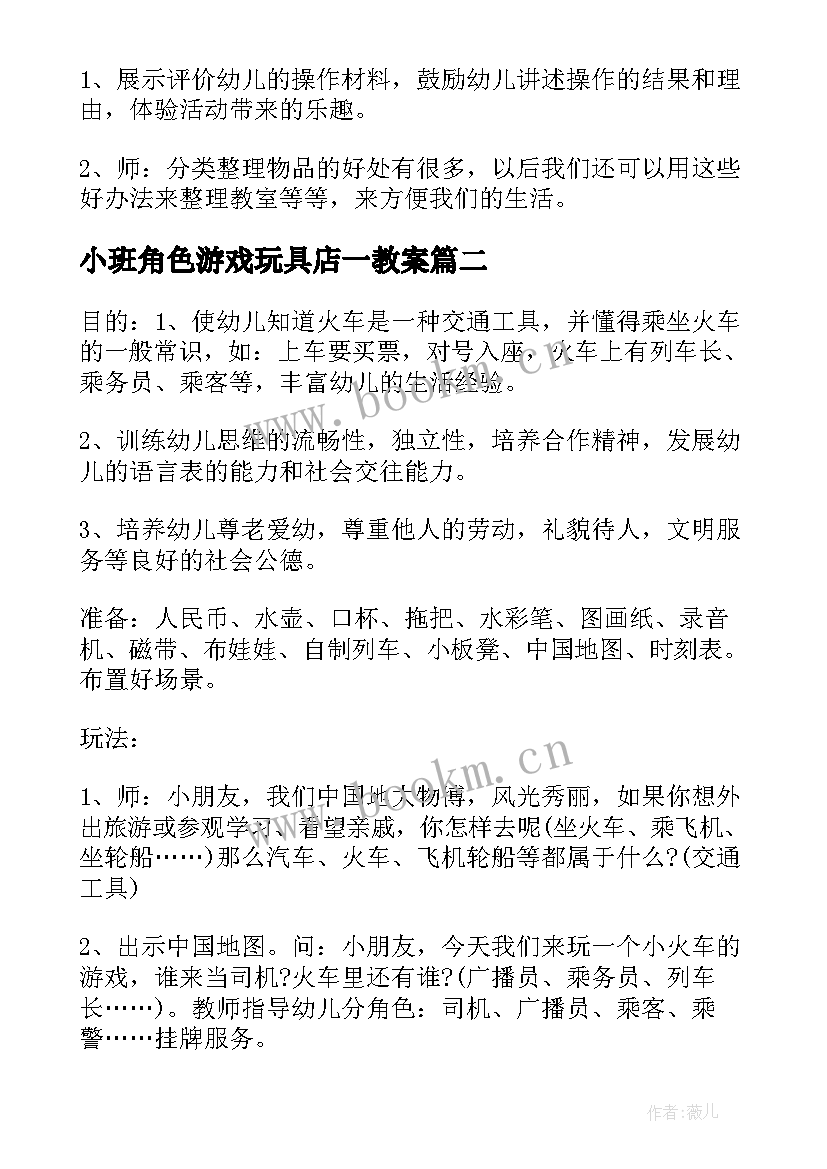 1、展示评价幼儿的操作材料，鼓励幼儿讲述操作的结果和理由，体验活动带来的乐趣。

2、师：分类整理物品的好处有很多，以后我们还可以用这些好办法来整理教室等等，来方便我们的生活。

小班角色游戏玩具店一教案篇二

目的：1、使幼儿知道火车是一种交通工具，并懂得乘坐火车的一般常识，如：上车要买票，对号入座，火车上有列车长、乘务员、乘客等，丰富幼儿的生活经验。

2、训练幼儿思维的流畅性，独立性，培养合作精神，发展幼儿的语言表的能力和社会交往能力。

3、培养幼儿尊老爱幼，尊重他人的劳动，礼貌待人，文明服务等良好的社会公德。

准备：人民币、水壶、口杯、拖把、水彩笔、图画纸、录音机、磁带、布娃娃、自制列车、小板凳、中国地图、时刻表。布置好场景。

玩法：

1、师：小朋友，我们中国地大物博，风光秀丽，如果你想外出旅游或参观学习、看望亲戚，你怎样去呢(坐火车、乘飞机、坐轮船……)那么汽车、火车、飞机轮船等都属于什么?(交通工具)

2、出示中国地图。问：小朋友，今天我们来玩一个小火车的游戏，谁来当司机?火车里还有谁?(广播员、乘务员、列车长……)。教师指导幼儿分角色：司机、广播员、乘客、乘警……挂牌服务。

www.bookm.cn

www.bookm.cn

作者：薇儿